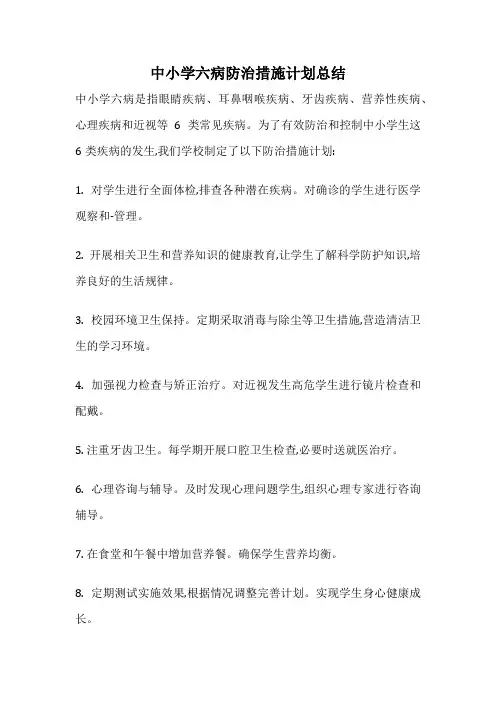 中小学六病防治措施计划总结

中小学六病是指眼睛疾病、耳鼻咽喉疾病、牙齿疾病、营养性疾病、心理疾病和近视等 6 类常见疾病。为了有效防治和控制中小学生这 6 类疾病的发生,我们学校制定了以下防治措施计划:

1. 对学生进行全面体检,排查各种潜在疾病。对确诊的学生进行医学观察和-管理。

2. 开展相关卫生和营养知识的健康教育,让学生了解科学防护知识,培养良好的生活规律。

3. 校园环境卫生保持。定期采取消毒与除尘等卫生措施,营造清洁卫生的学习环境。

4. 加强视力检查与矫正治疗。对近视发生高危学生进行镜片检查和配戴。

5. 注重牙齿卫生。每学期开展口腔卫生检查,必要时送就医治疗。

6. 心理咨询与辅导。及时发现心理问题学生,组织心理专家进行咨询辅导。

7. 在食堂和午餐中增加营养餐。确保学生营养均衡。

8. 定期测试实施效果,根据情况调整完善计划。实现学生身心健康成长。